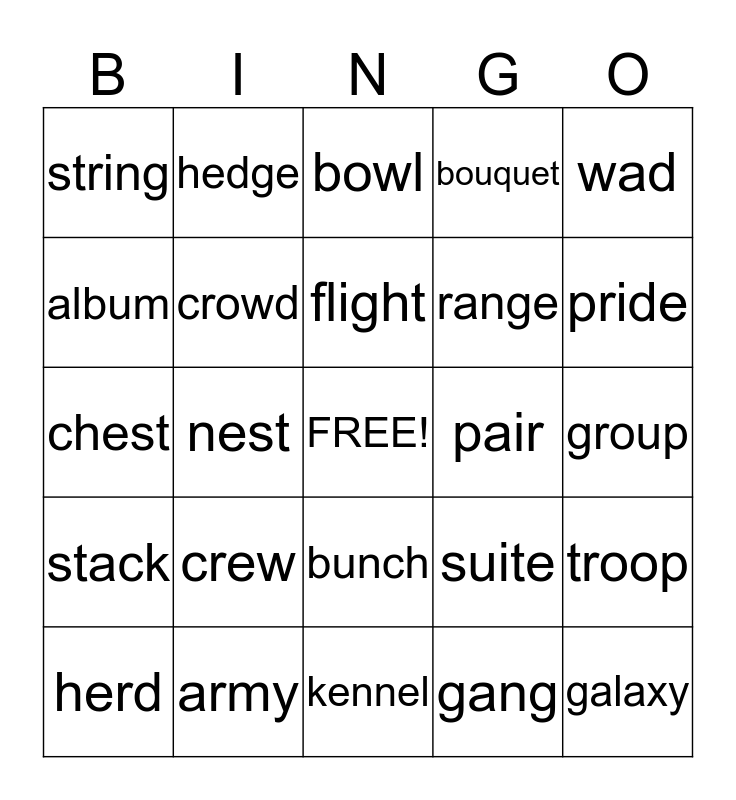 | B | I | N | G | O |
|---|---|---|---|---|
| string | hedge | bowl | bouquet | wad |
| album | crowd | flight | range | pride |
| chest | nest | FREE! | pair | group |
| stack | crew | bunch | suite | troop |
| herd | army | kennel | gang | galaxy |